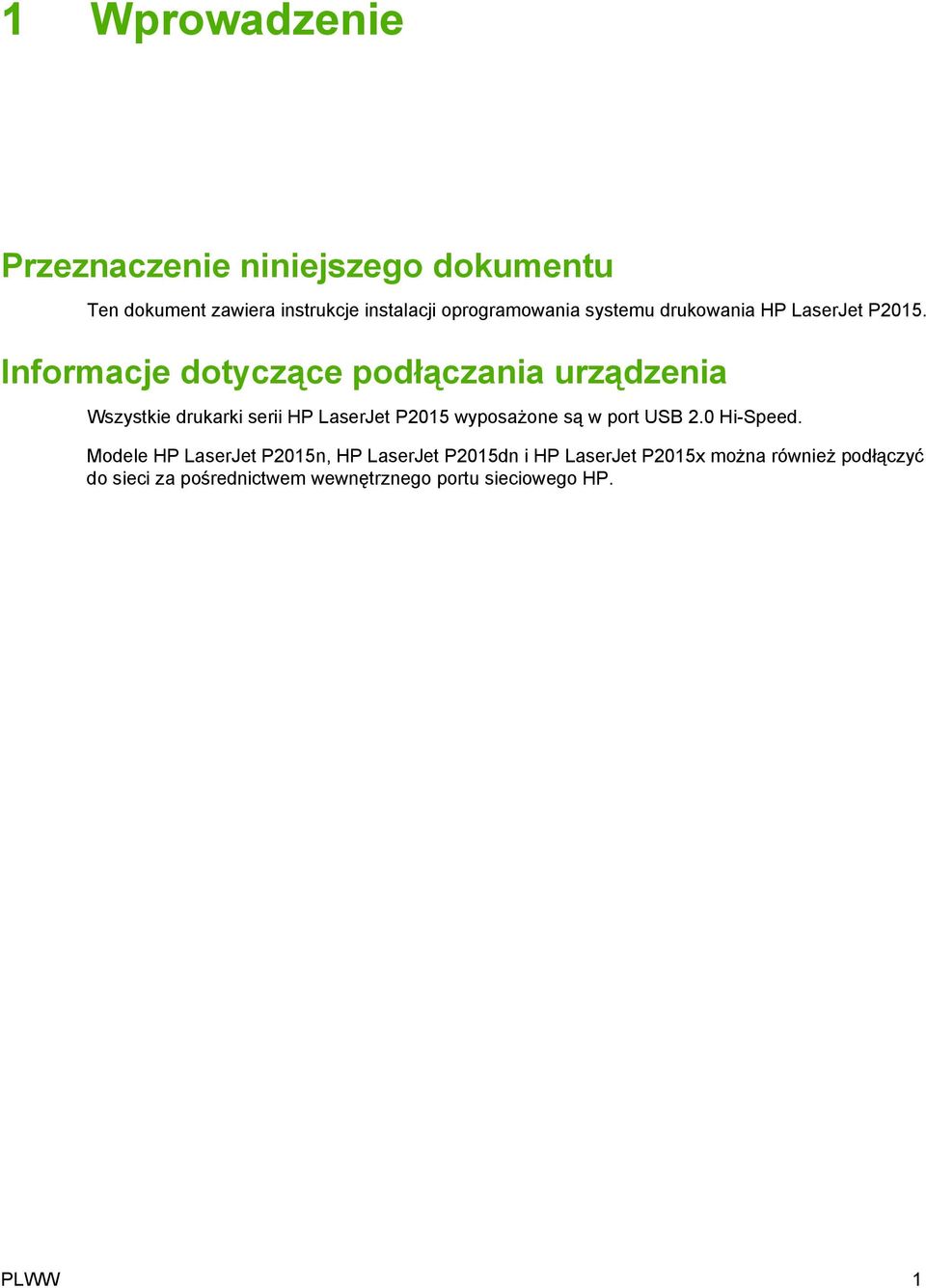 1 Wprowadzenie

Przeznaczenie niniejszego dokumentu

Ten dokument zawiera instrukcje instalacji oprogramowania systemu drukowania HP LaserJet P2015.

Informacje dotyczące podłączania urządzenia

Wszystkie drukarki serii HP LaserJet P2015 wyposażone są w port USB 2.0 Hi-Speed.

Modele HP LaserJet P2015n, HP LaserJet P2015dn i HP LaserJet P2015x można również podłączyć do sieci za pośrednictwem wewnętrznego portu sieciowego HP.

PLWW 1